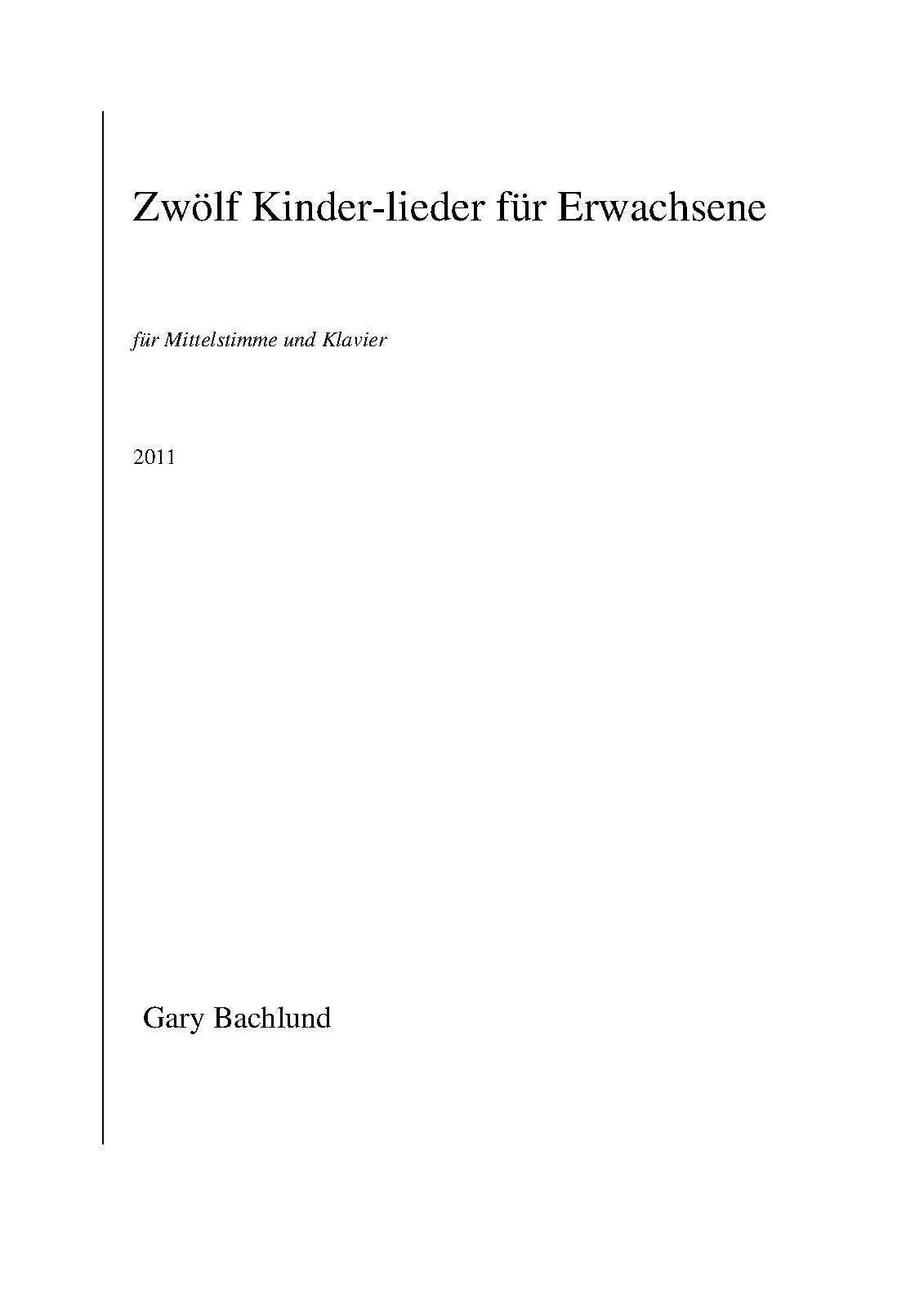 Zwölf Kinder-lieder für Erwachsene

für Mittelstimme und Klavier

2011

Gary Bachlund